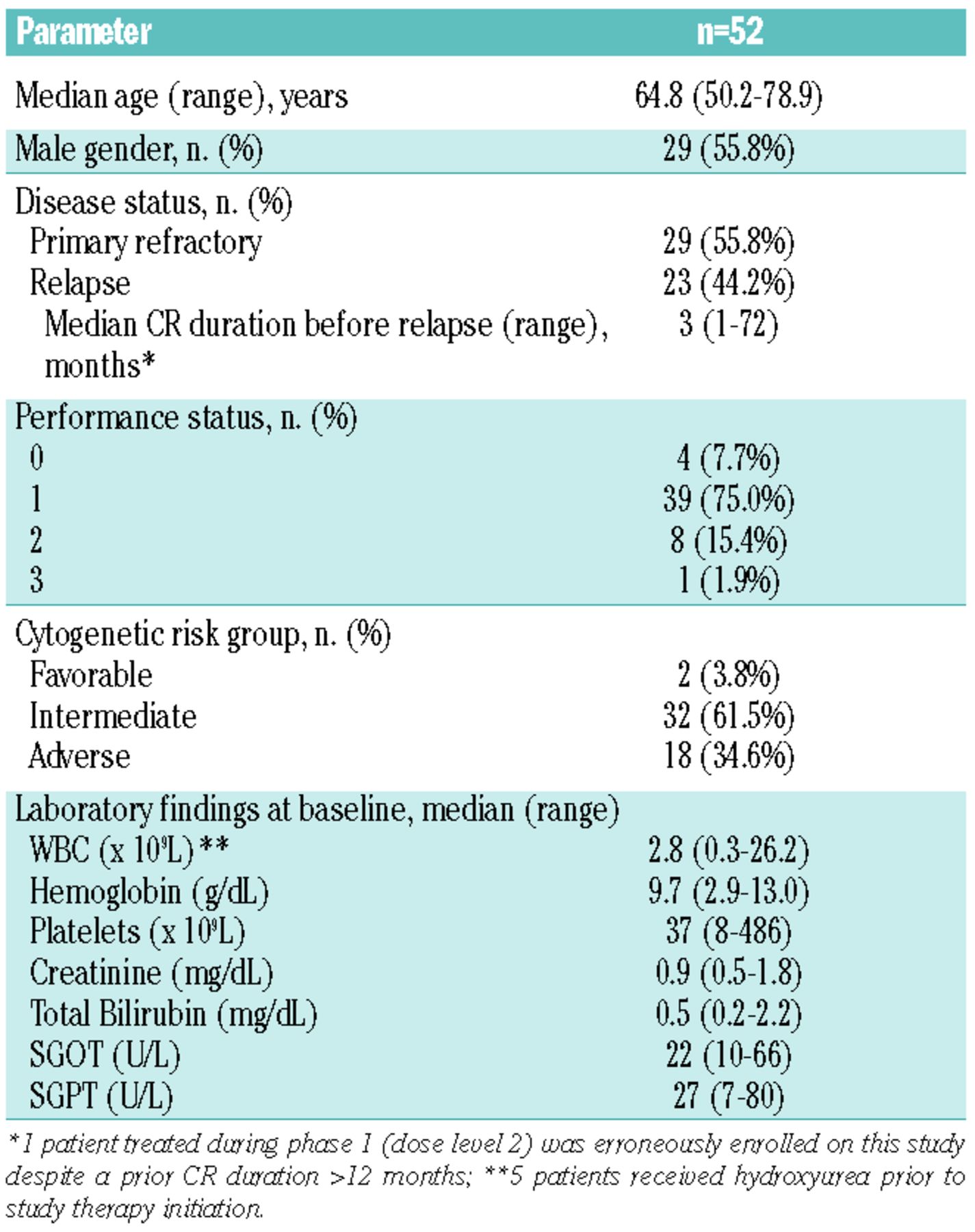 | Parameter | n=52 |
|---|---|
| Median age (range), years | 64.8 (50.2-78.9) |
| Male gender, n. (%) | 29 (55.8%) |
| Disease status, n. (%) | |
| Primary refractory | 29 (55.8%) |
| Relapse | 23 (44.2%) |
| Median CR duration before relapse (range), months* | 3 (1-72) |
| Performance status, n. (%) | |
| 0 | 4 (7.7%) |
| 1 | 39 (75.0%) |
| 2 | 8 (15.4%) |
| 3 | 1 (1.9%) |
| Cytogenetic risk group, n. (%) | |
| Favorable | 2 (3.8%) |
| Intermediate | 32 (61.5%) |
| Adverse | 18 (34.6%) |
| Laboratory findings at baseline, median (range) | |
| WBC (x $10^9$L)** | 2.8 (0.3-26.2) |
| Hemoglobin (g/dL) | 9.7 (2.9-13.0) |
| Platelets (x $10^9$L) | 37 (8-486) |
| Creatinine (mg/dL) | 0.9 (0.5-1.8) |
| Total Bilirubin (mg/dL) | 0.5 (0.2-2.2) |
| SGOT (U/L) | 22 (10-66) |
| SGPT (U/L) | 27 (7-80) |

*1 patient treated during phase 1 (dose level 2) was erroneously enrolled on this study despite a prior CR duration >12 months; **5 patients received hydroxyurea prior to study therapy initiation.